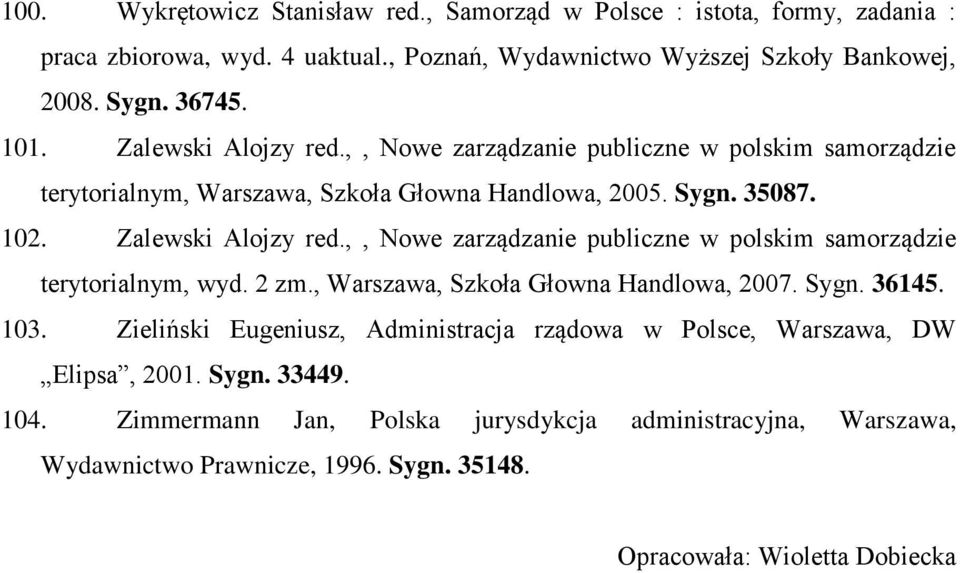 100. Wykrętowicz Stanisław red., Samorząd w Polsce : istota, formy, zadania : praca zbiorowa, wyd. 4 uaktual., Poznań, Wydawnictwo Wyższej Szkoły Bankowej, 2008. Sygn. 36745.

101. Zalewski Alojzy red., , Nowe zarządzanie publiczne w polskim samorządzie terytorialnym, Warszawa, Szkoła Głowna Handlowa, 2005. Sygn. 35087.

102. Zalewski Alojzy red., , Nowe zarządzanie publiczne w polskim samorządzie terytorialnym, wyd. 2 zm., Warszawa, Szkoła Głowna Handlowa, 2007. Sygn. 36145.

103. Zieliński Eugeniusz, Administracja rządowa w Polsce, Warszawa, DW „Elipsa”, 2001. Sygn. 33449.

104. Zimmermann Jan, Polska jurysdykcja administracyjna, Warszawa, Wydawnictwo Prawnicze, 1996. Sygn. 35148.

Opracowała: Wioletta Dobiecka